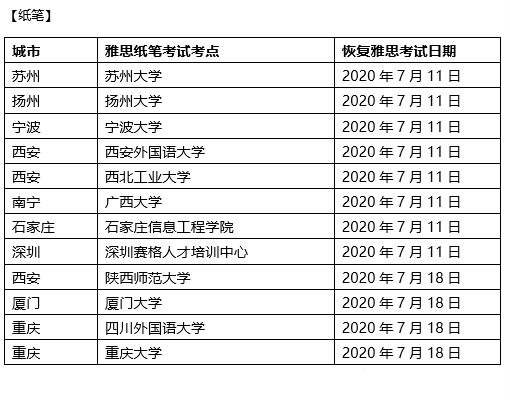 【纸笔】

| 城市 | 雅思纸笔考试考点 | 恢复雅思考试日期 |
|---|---|---|
| 苏州 | 苏州大学 | 2020年7月11日 |
| 扬州 | 扬州大学 | 2020年7月11日 |
| 宁波 | 宁波大学 | 2020年7月11日 |
| 西安 | 西安外国语大学 | 2020年7月11日 |
| 西安 | 西北工业大学 | 2020年7月11日 |
| 南宁 | 广西大学 | 2020年7月11日 |
| 石家庄 | 石家庄信息工程学院 | 2020年7月11日 |
| 深圳 | 深圳赛格人才培训中心 | 2020年7月11日 |
| 西安 | 陕西师范大学 | 2020年7月18日 |
| 厦门 | 厦门大学 | 2020年7月18日 |
| 重庆 | 四川外国语大学 | 2020年7月18日 |
| 重庆 | 重庆大学 | 2020年7月18日 |